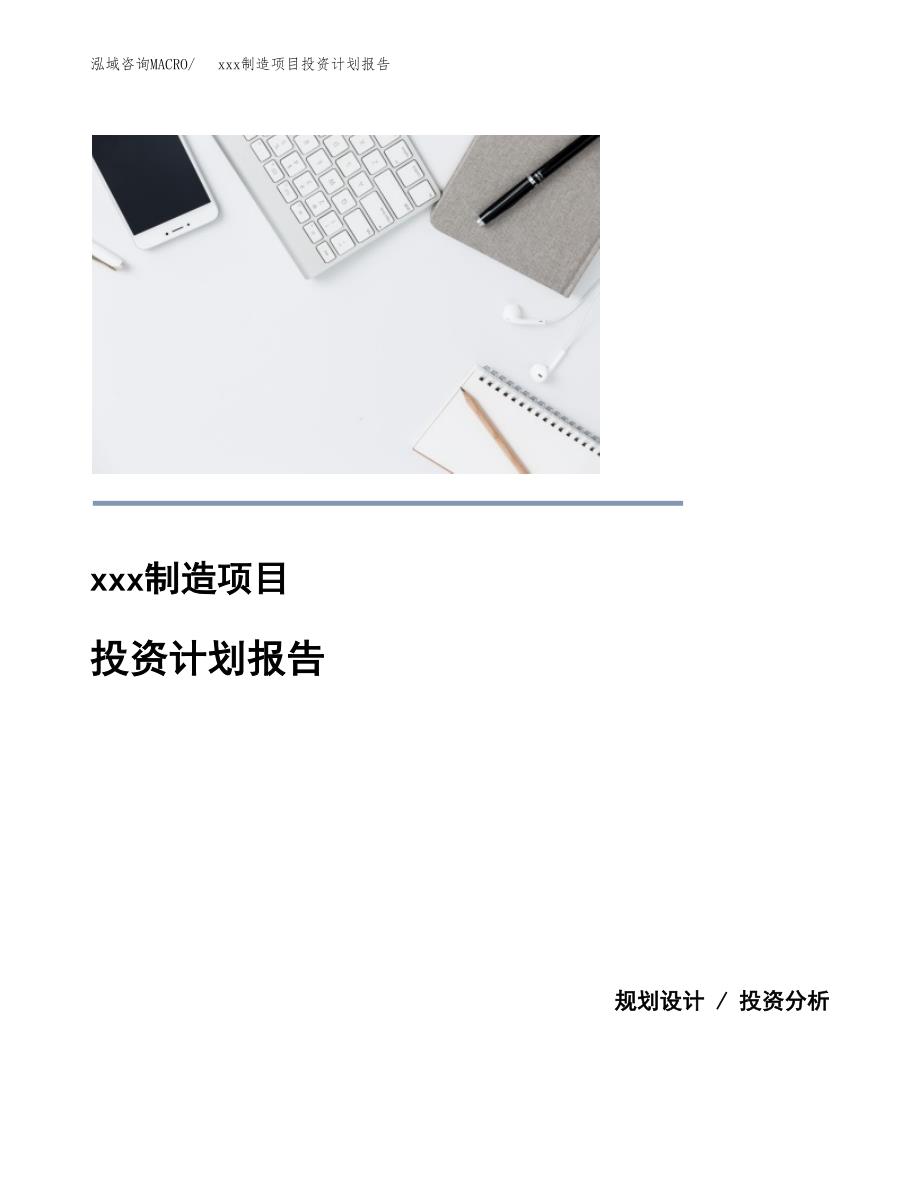 泓域咨询MACRO/　xxx制造项目投资计划报告

xxx制造项目

投资计划报告

规划设计 / 投资分析